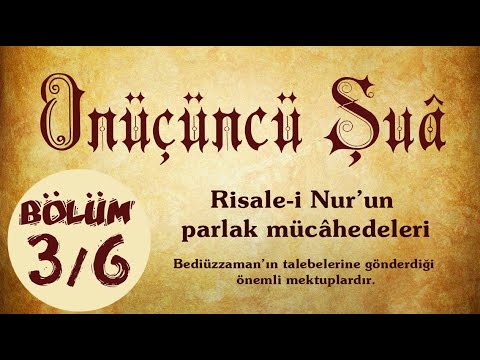 Onüçüncü Şuâ

BÖLÜM
3/6

Risale-i Nur'un
parlak mücâhedeleri

Bediüzzaman'ın talebelerine gönderdiği
önemli mektuplardır.